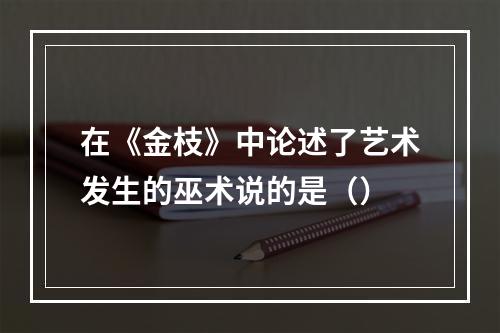 在《金枝》中论述了艺术发生的巫术说的是（）